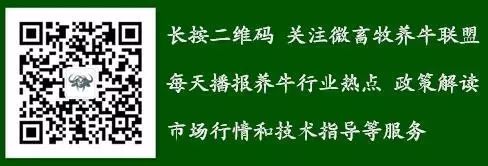 长按二维码 关注微畜牧养牛联盟

每天播报养牛行业热点 政策解读

市场行情和技术指导等服务